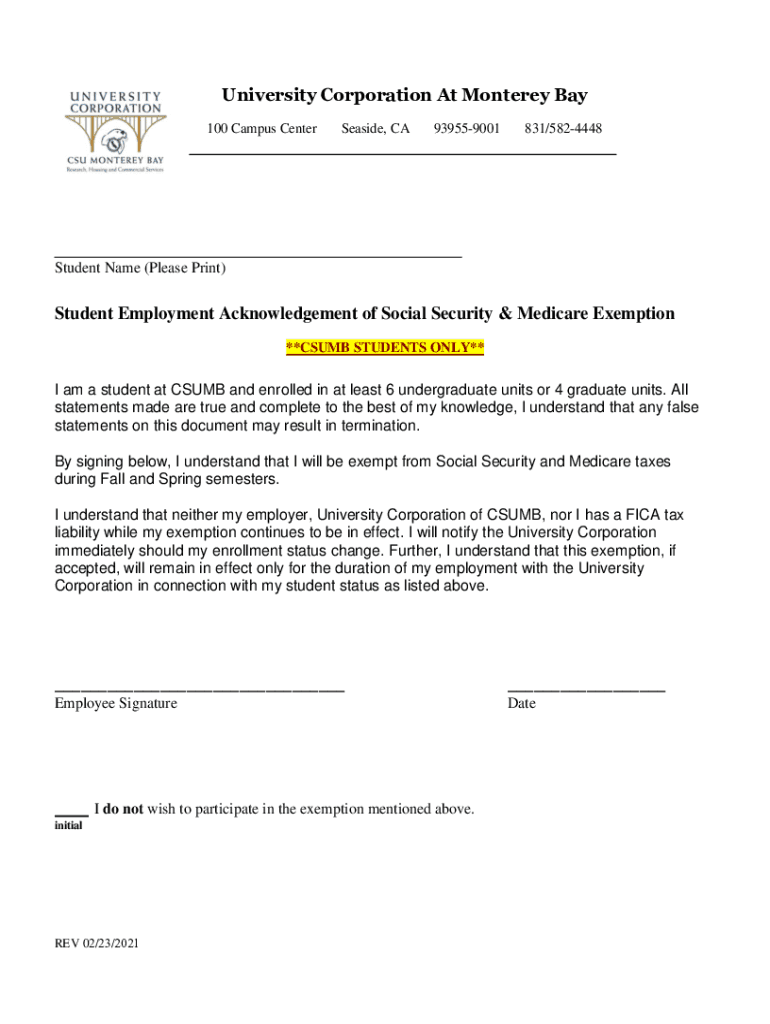 UNIVERSITY CORPORATION
CSU MONTEREY BAY
Research, Housing and Commercial Services

University Corporation At Monterey Bay
100 Campus Center Seaside, CA 93955-9001 831/582-4448

Student Name (Please Print)

Student Employment Acknowledgement of Social Security & Medicare Exemption

**CSUMB STUDENTS ONLY**

I am a student at CSUMB and enrolled in at least 6 undergraduate units or 4 graduate units. All statements made are true and complete to the best of my knowledge, I understand that any false statements on this document may result in termination.

By signing below, I understand that I will be exempt from Social Security and Medicare taxes during Fall and Spring semesters.

I understand that neither my employer, University Corporation of CSUMB, nor I has a FICA tax liability while my exemption continues to be in effect. I will notify the University Corporation immediately should my enrollment status change. Further, I understand that this exemption, if accepted, will remain in effect only for the duration of my employment with the University Corporation in connection with my student status as listed above.

Employee Signature

Date

____ I do not wish to participate in the exemption mentioned above.
initial

REV 02/23/2021